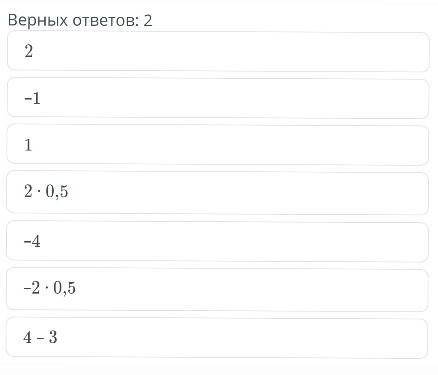 Верных ответов: 2

$2$

$-1$

$1$

$2 \cdot 0{,}5$

$-4$

$-2 \cdot 0{,}5$

$4 - 3$